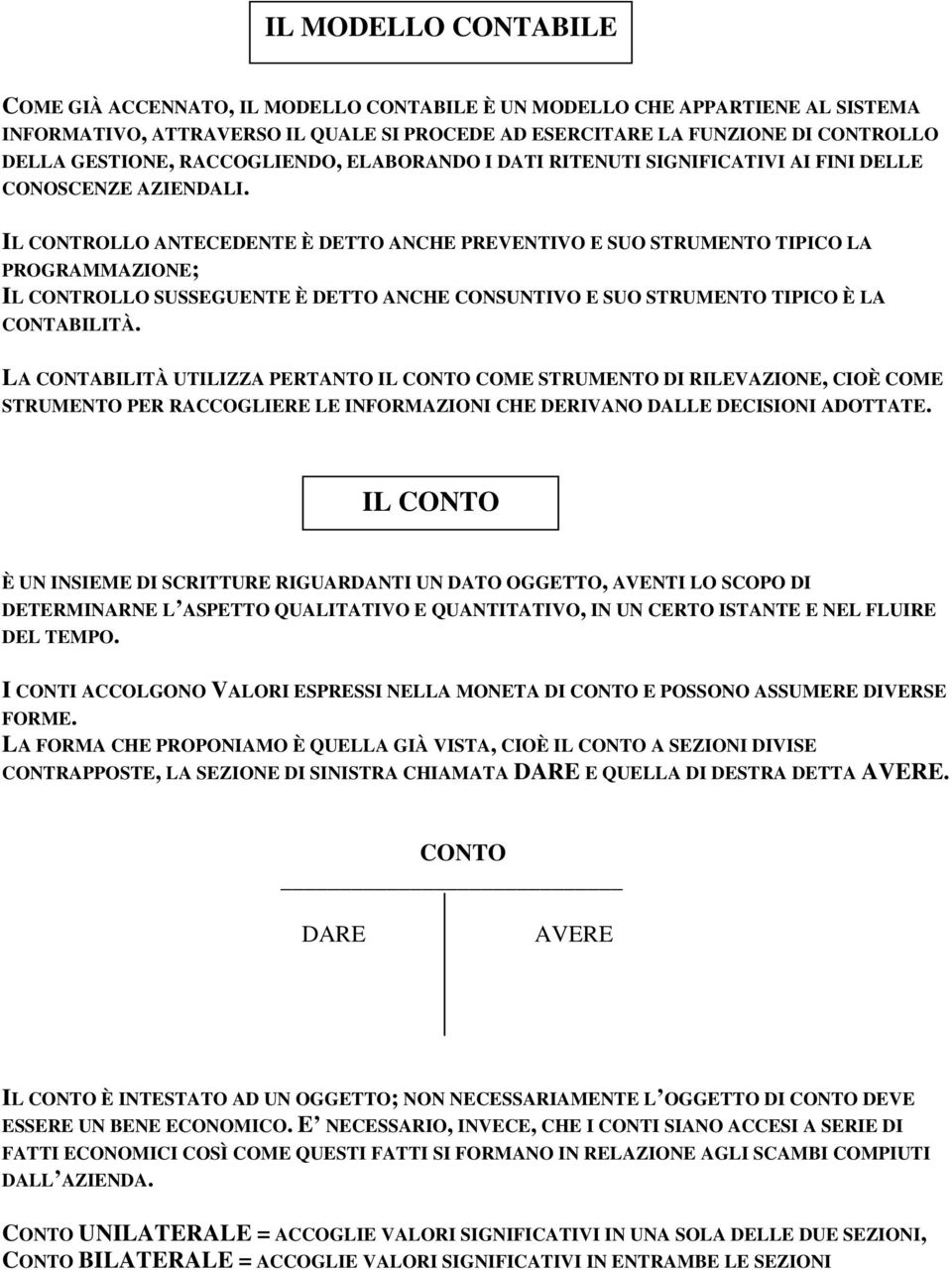 IL MODELLO CONTABILE

COME GIÀ ACCENNATO, IL MODELLO CONTABILE È UN MODELLO CHE APPARTIENE AL SISTEMA INFORMATIVO, ATTRAVERSO IL QUALE SI PROCEDE AD ESERCITARE LA FUNZIONE DI CONTROLLO DELLA GESTIONE, RACCOGLIENDO, ELABORANDO I DATI RITENUTI SIGNIFICATIVI AI FINI DELLE CONOSCENZE AZIENDALI.

IL CONTROLLO ANTECEDENTE È DETTO ANCHE PREVENTIVO E SUO STRUMENTO TIPICO LA PROGRAMMAZIONE;
IL CONTROLLO SUSSEGUENTE È DETTO ANCHE CONSUNTIVO E SUO STRUMENTO TIPICO È LA CONTABILITÀ.

LA CONTABILITÀ UTILIZZA PERTANTO IL CONTO COME STRUMENTO DI RILEVAZIONE, CIOÈ COME STRUMENTO PER RACCOGLIERE LE INFORMAZIONI CHE DERIVANO DALLE DECISIONI ADOTTATE.

IL CONTO

È UN INSIEME DI SCRITTURE RIGUARDANTI UN DATO OGGETTO, AVENTI LO SCOPO DI DETERMINARNE L'ASPETTO QUALITATIVO E QUANTITATIVO, IN UN CERTO ISTANTE E NEL FLUIRE DEL TEMPO.

I CONTI ACCOLGONO VALORI ESPRESSI NELLA MONETA DI CONTO E POSSONO ASSUMERE DIVERSE FORME.
LA FORMA CHE PROPONIAMO È QUELLA GIÀ VISTA, CIOÈ IL CONTO A SEZIONI DIVISE CONTRAPPOSTE, LA SEZIONE DI SINISTRA CHIAMATA DARE E QUELLA DI DESTRA DETTA AVERE.

CONTO

DARE AVERE

IL CONTO È INTESTATO AD UN OGGETTO; NON NECESSARIAMENTE L'OGGETTO DI CONTO DEVE ESSERE UN BENE ECONOMICO. E' NECESSARIO, INVECE, CHE I CONTI SIANO ACCESI A SERIE DI FATTI ECONOMICI COSÌ COME QUESTI FATTI SI FORMANO IN RELAZIONE AGLI SCAMBI COMPIUTI DALL'AZIENDA.

CONTO UNILATERALE = ACCOGLIE VALORI SIGNIFICATIVI IN UNA SOLA DELLE DUE SEZIONI,
CONTO BILATERALE = ACCOGLIE VALORI SIGNIFICATIVI IN ENTRAMBE LE SEZIONI